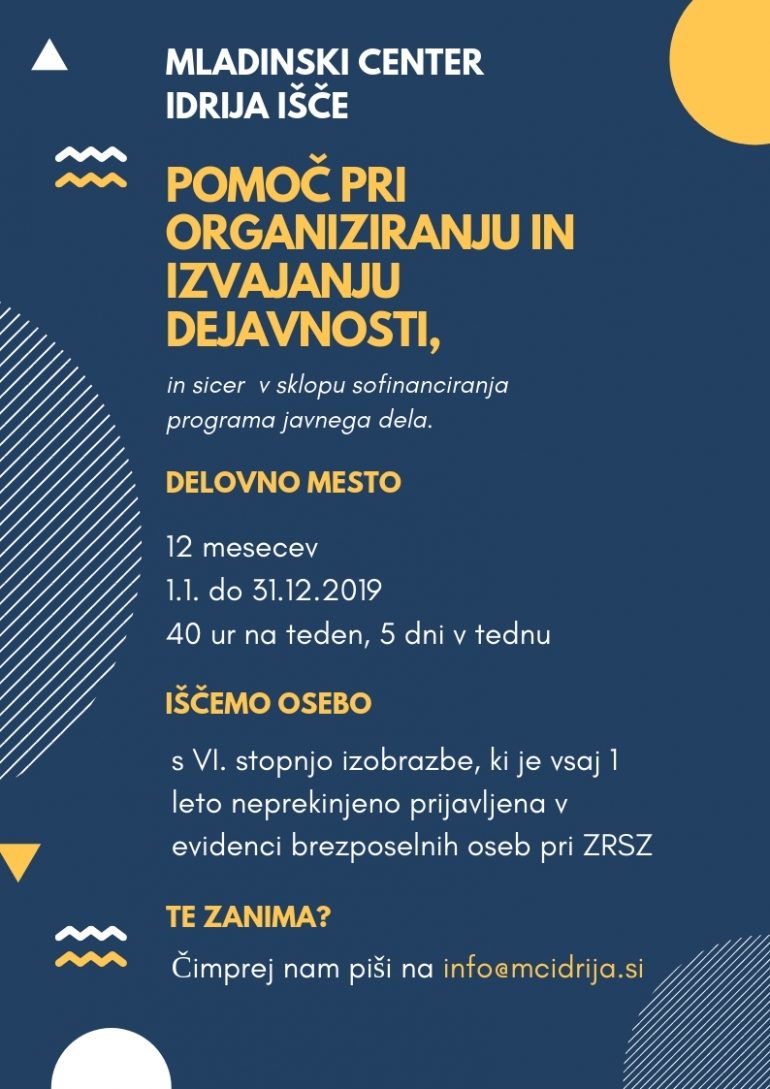 MLADINSKI CENTER
IDRIJA IŠČE

POMOČ PRI ORGANIZIRANJU IN IZVAJANJU DEJAVNOSTI,

in sicer v sklopu sofinanciranja programa javnega dela.

DELOVNO MESTO

12 mesecev
1.1. do 31.12.2019
40 ur na teden, 5 dni v tednu

IŠČEMO OSEBO

s VI. stopnjo izobrazbe, ki je vsaj 1 leto neprekinjeno prijavljena v evidenci brezposelnih oseb pri ZRSZ

TE ZANIMA?

Čimprej nam piši na info@mcidrija.si